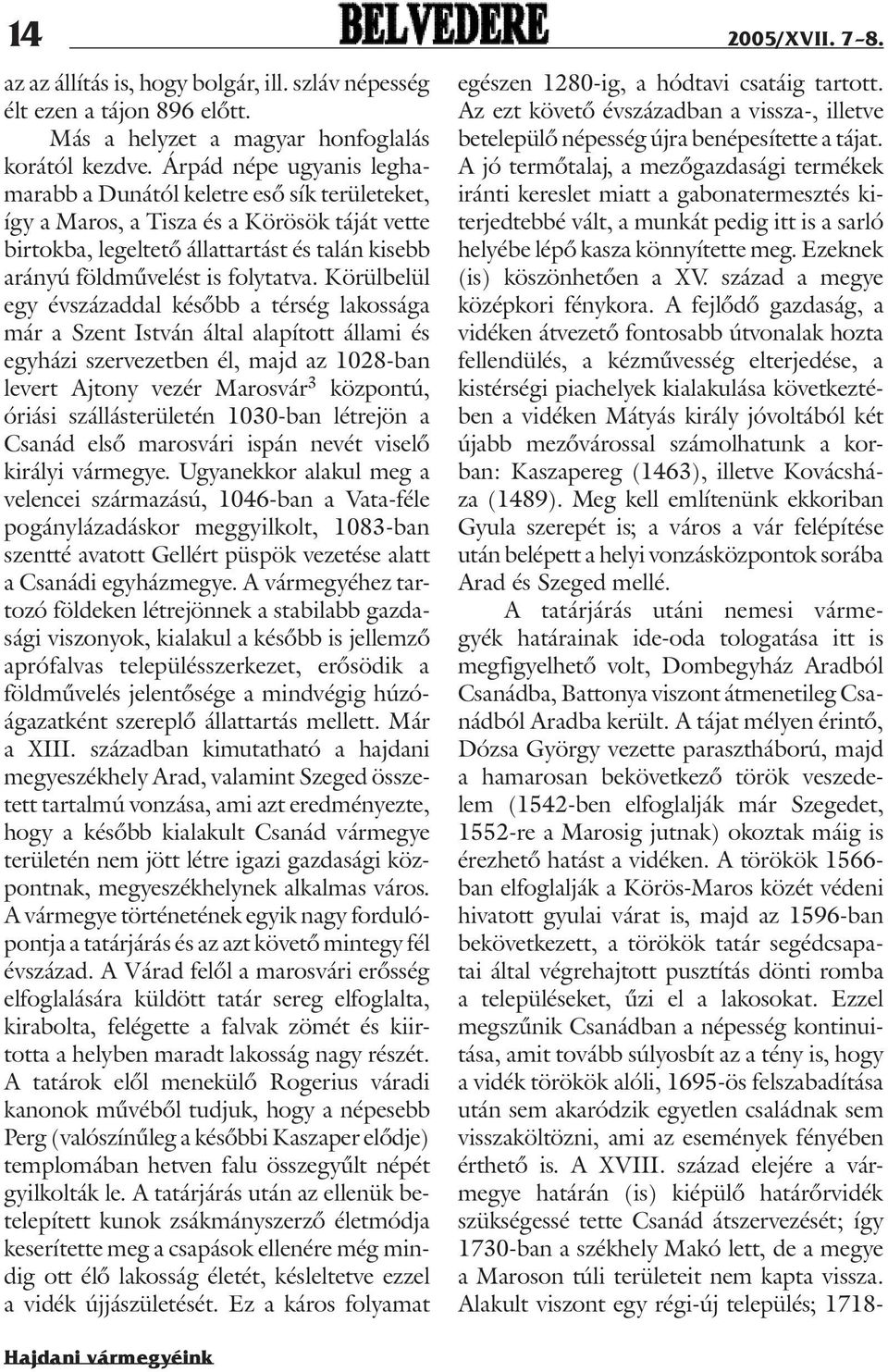 14 BELVEDERE 2005/XVII. 7–8.

az az állítás is, hogy bolgár, ill. szláv népesség élt ezen a tájon 896 előtt.

Más a helyzet a magyar honfoglalás korától kezdve. Árpád népe ugyanis leghamarabb a Dunától keletre eső sík területeket, így a Maros, a Tisza és a Körösök táját vette birtokba, legeltető állattartást és talán kisebb arányú földművelést is folytatva. Körülbelül egy évszázaddal később a térség lakossága már a Szent István által alapított állami és egyházi szervezetben él, majd az 1028-ban levert Ajtony vezér Marosvár$^3$ központú, óriási szállásterületén 1030-ban létrejön a Csanád első marosvári ispán nevét viselő királyi vármegye. Ugyanekkor alakul meg a velencei származású, 1046-ban a Vata-féle pogánylázadáskor meggyilkolt, 1083-ban szentté avatott Gellért püspök vezetése alatt a Csanádi egyházmegye. A vármegyéhez tartozó földeken létrejönnek a stabilabb gazdasági viszonyok, kialakul a később is jellemző aprófalvas településszerkezet, erősödik a földművelés jelentősége a mindvégig húzóágazatként szereplő állattartás mellett. Már a XIII. században kimutatható a hajdani megyeszékhely Arad, valamint Szeged összetett tartalmú vonzása, ami azt eredményezte, hogy a később kialakult Csanád vármegye területén nem jött létre igazi gazdasági központnak, megyeszékhelynek alkalmas város. A vármegye történetének egyik nagy fordulópontja a tatárjárás és az azt követő mintegy fél évszázad. A Várad felől a marosvári erősség elfoglalására küldött tatár sereg elfoglalta, kirabolta, felégette a falvak zömét és kiirtotta a helyben maradt lakosság nagy részét. A tatárok elől menekülő Rogerius váradi kanonok művéből tudjuk, hogy a népesebb Perg (valószínűleg a későbbi Kaszaper elődje) templomában hetven falu összegyűlt népét gyilkolták le. A tatárjárás után az ellenük betelepített kunok zsákmányszerző életmódja keserítette meg a csapások ellenére még mindig ott élő lakosság életét, késleltetve ezzel a vidék újjászületését. Ez a káros folyamat egészen 1280-ig, a hódtavi csatáig tartott. Az ezt követő évszázadban a vissza-, illetve betelepülő népesség újra benépesítette a tájat. A jó termőtalaj, a mezőgazdasági termékek iránti kereslet miatt a gabonatermesztés kiterjedtebbé vált, a munkát pedig itt is a sarló helyébe lépő kasza könnyítette meg. Ezeknek (is) köszönhetően a XV. század a megye középkori fénykora. A fejlődő gazdaság, a vidéken átvezető fontosabb útvonalak hozta fellendülés, a kézművesség elterjedése, a kistérségi piachelyek kialakulása következtében a vidéken Mátyás király jóvoltából két újabb mezővárossal számolhatunk a korban: Kaszapereg (1463), illetve Kovácsháza (1489). Meg kell említenünk ekkoriban Gyula szerepét is; a város a vár felépítése után belépett a helyi vonzásközpontok sorába Arad és Szeged mellé.

A tatárjárás utáni nemesi vármegyék határainak ide-oda tologatása itt is megfigyelhető volt, Dombegyház Aradból Csanádba, Battonya viszont átmenetileg Csanádból Aradba került. A tájat mélyen érintő, Dózsa György vezette parasztháború, majd a hamarosan bekövetkező török veszedelem (1542-ben elfoglalják már Szegedet, 1552-re a Marosig jutnak) okoztak máig is érezhető hatást a vidéken. A törökök 1566-ban elfoglalják a Körös-Maros közét védeni hivatott gyulai várat is, majd az 1596-ban bekövetkezett, a törökök tatár segédcsapatai által végrehajtott pusztítás dönti romba a településeket, űzi el a lakosokat. Ezzel megszűnik Csanádban a népesség kontinuitása, amit tovább súlyosbít az a tény is, hogy a vidék törökök alóli, 1695-ös felszabadítása után sem akaródzik egyetlen családnak sem visszaköltözni, ami az események fényében érthető is. A XVIII. század elejére a vármegye határán (is) kiépülő határőrvidék szükségessé tette Csanád átszervezését; így 1730-ban a székhely Makó lett, de a megye a Maroson túli területeit nem kapta vissza. Alakult viszont egy régi-új település; 1718-

Hajdani vármegyéink